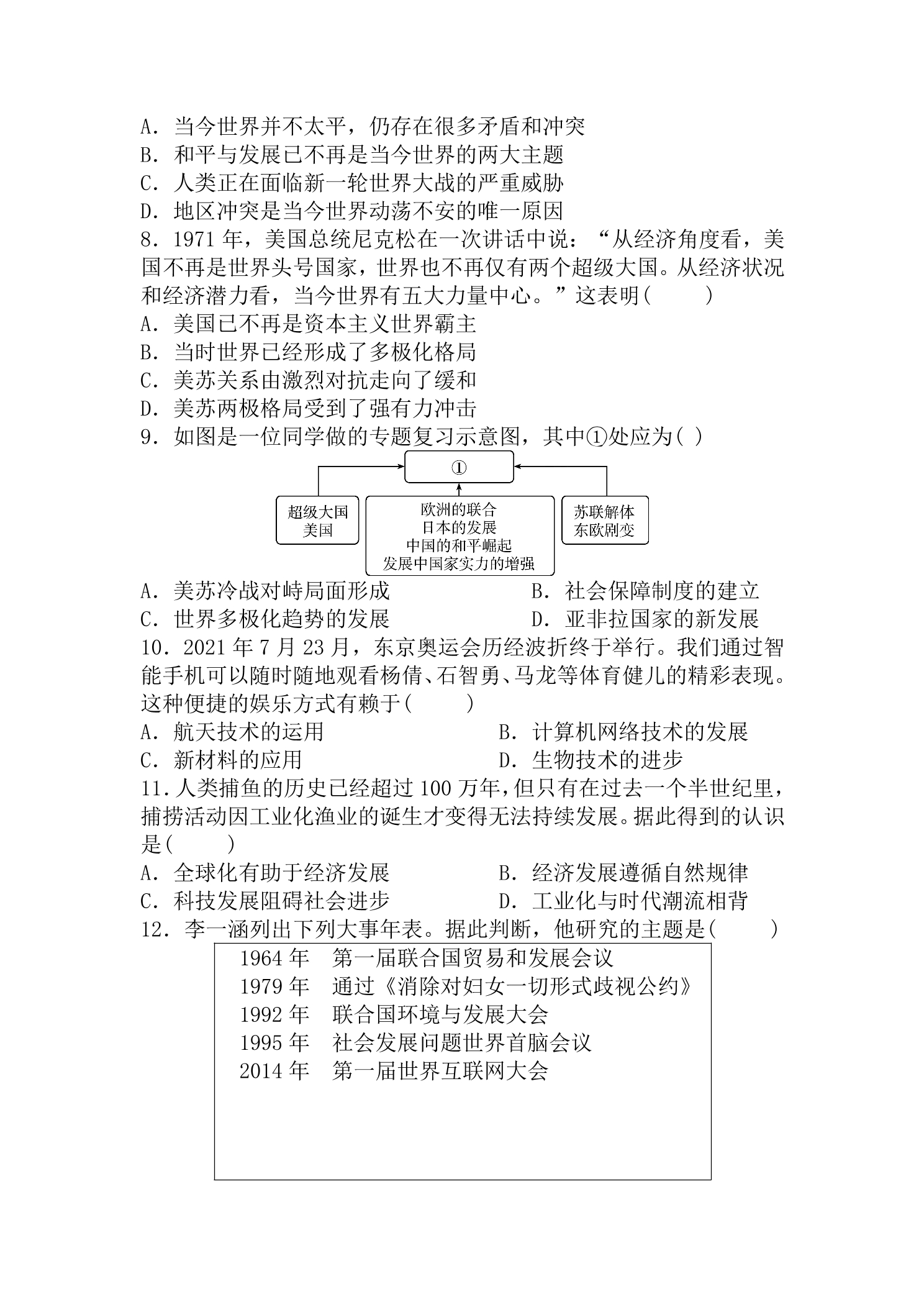 A．当今世界并不太平，仍存在很多矛盾和冲突
B．和平与发展已不再是当今世界的两大主题
C．人类正在面临新一轮世界大战的严重威胁
D．地区冲突是当今世界动荡不安的唯一原因
8．1971年，美国总统尼克松在一次讲话中说：“从经济角度看，美国不再是世界头号国家，世界也不再仅有两个超级大国。从经济状况和经济潜力看，当今世界有五大力量中心。”这表明(　　)
A．美国已不再是资本主义世界霸主
B．当时世界已经形成了多极化格局
C．美苏关系由激烈对抗走向了缓和
D．美苏两极格局受到了强有力冲击
9．如图是一位同学做的专题复习示意图，其中①处应为( )

①

超级大国
美国

欧洲的联合
日本的发展
中国的和平崛起
发展中国家实力的增强

苏联解体
东欧剧变

A．美苏冷战对峙局面形成　B．社会保障制度的建立
C．世界多极化趋势的发展　D．亚非拉国家的新发展
10．2021年7月23月，东京奥运会历经波折终于举行。我们通过智能手机可以随时随地观看杨倩、石智勇、马龙等体育健儿的精彩表现。这种便捷的娱乐方式有赖于(　　)
A．航天技术的运用　B．计算机网络技术的发展
C．新材料的应用　D．生物技术的进步
11．人类捕鱼的历史已经超过100万年，但只有在过去一个半世纪里，捕捞活动因工业化渔业的诞生才变得无法持续发展。据此得到的认识是(　　)
A．全球化有助于经济发展　B．经济发展遵循自然规律
C．科技发展阻碍社会进步　D．工业化与时代潮流相背
12．李一涵列出下列大事年表。据此判断，他研究的主题是(　　)

1964年　第一届联合国贸易和发展会议
1979年　通过《消除对妇女一切形式歧视公约》
1992年　联合国环境与发展大会
1995年　社会发展问题世界首脑会议
2014年　第一届世界互联网大会